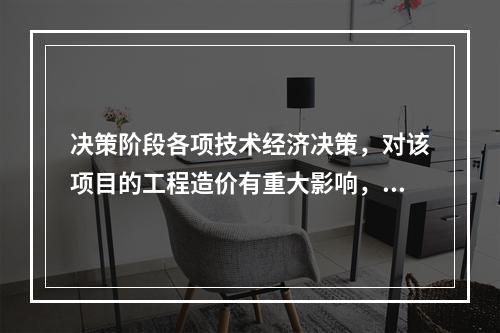 决策阶段各项技术经济决策，对该项目的工程造价有重大影响，...